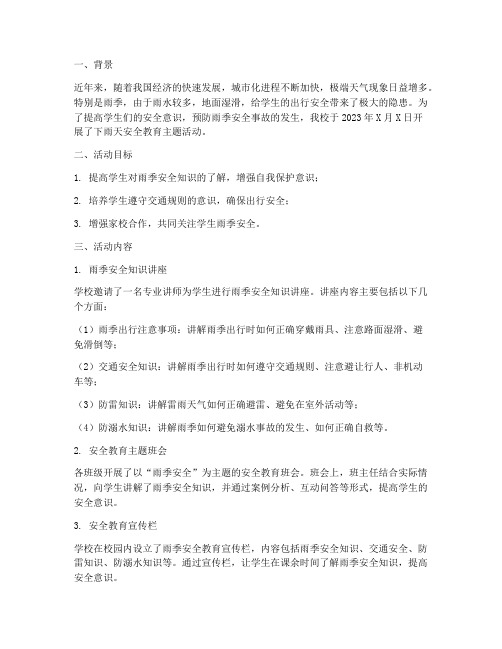 一、背景

近年来，随着我国经济的快速发展，城市化进程不断加快，极端天气现象日益增多。特别是雨季，由于雨水较多，地面湿滑，给学生的出行安全带来了极大的隐患。为了提高学生们的安全意识，预防雨季安全事故的发生，我校于 2023 年 X 月 X 日开展了下雨天安全教育主题活动。

二、活动目标

1. 提高学生对雨季安全知识的了解，增强自我保护意识；

2. 培养学生遵守交通规则的意识，确保出行安全；

3. 增强家校合作，共同关注学生雨季安全。

三、活动内容

1. 雨季安全知识讲座

学校邀请了一名专业讲师为学生进行雨季安全知识讲座。讲座内容主要包括以下几个方面：

（1）雨季出行注意事项：讲解雨季出行时如何正确穿戴雨具、注意路面湿滑、避免滑倒等；

（2）交通安全知识：讲解雨季出行时如何遵守交通规则、注意避让行人、非机动车等；

（3）防雷知识：讲解雷雨天气如何正确避雷、避免在室外活动等；

（4）防溺水知识：讲解雨季如何避免溺水事故的发生、如何正确自救等。

2. 安全教育主题班会

各班级开展了以“雨季安全”为主题的安全教育班会。班会上，班主任结合实际情况，向学生讲解了雨季安全知识，并通过案例分析、互动问答等形式，提高学生的安全意识。

3. 安全教育宣传栏

学校在校园内设立了雨季安全教育宣传栏，内容包括雨季安全知识、交通安全、防雷知识、防溺水知识等。通过宣传栏，让学生在课余时间了解雨季安全知识，提高安全意识。